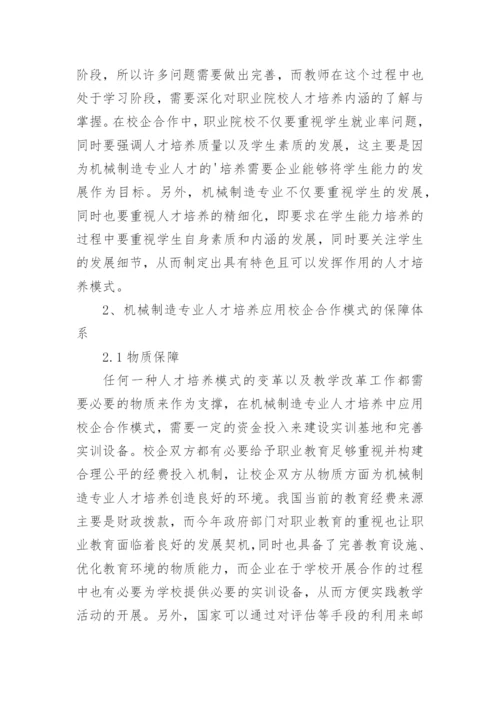 阶段，所以许多问题需要做出完善，而教师在这个过程中也处于学习阶段，需要深化对职业院校人才培养内涵的了解与掌握。在校企合作中，职业院校不仅要重视学生就业率问题，同时要强调人才培养质量以及学生素质的发展，这主要是因为机械制造专业人才的'培养需要企业能够将学生能力的发展作为目标。另外，机械制造专业不仅要重视学生的发展，同时也要重视人才培养的精细化，即要求在学生能力培养的过程中要重视学生自身素质和内涵的发展，同时要关注学生的发展细节，从而制定出具有特色且可以发挥作用的人才培养模式。

2、机械制造专业人才培养应用校企合作模式的保障体系

2.1 物质保障

任何一种人才培养模式的变革以及教学改革工作都需要必要的物质来作为支撑，在机械制造专业人才培养中应用校企合作模式，需要一定的资金投入来建设实训基地和完善实训设备。校企双方都有必要给予职业教育足够重视并构建合理公平的经费投入机制，让校企双方从物质方面为机械制造专业人才培养创造良好的环境。我国当前的教育经费来源主要是财政拨款，而今年政府部门对职业教育的重视也让职业教育面临着良好的发展契机，同时也具备了完善教育设施、优化教育环境的物质能力，而企业在于学校开展合作的过程中也有必要为学校提供必要的实训设备，从而方便实践教学活动的开展。另外，国家可以通过对评估等手段的利用来邮